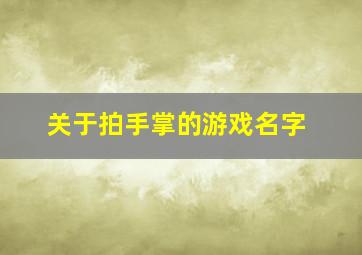 关于拍手掌的游戏名字